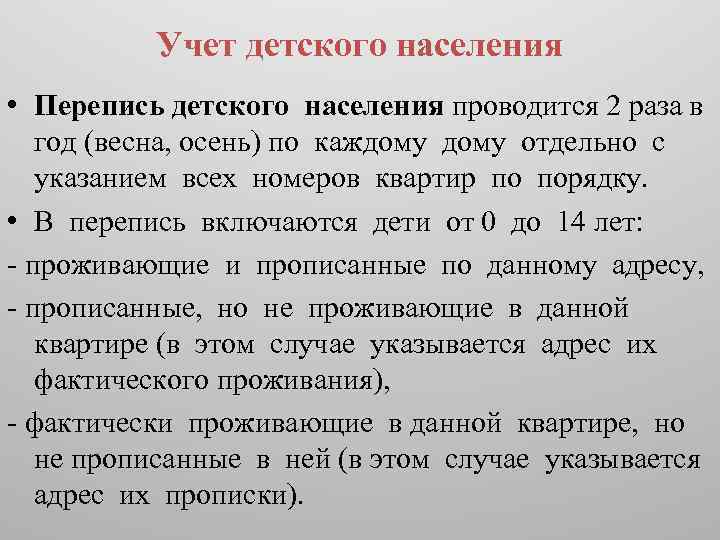 Учет детского населения

• Перепись детского населения проводится 2 раза в год (весна, осень) по каждому дому отдельно с указанием всех номеров квартир по порядку.

• В перепись включаются дети от 0 до 14 лет:

- проживающие и прописанные по данному адресу,

- прописанные, но не проживающие в данной квартире (в этом случае указывается адрес их фактического проживания),

- фактически проживающие в данной квартире, но не прописанные в ней (в этом случае указывается адрес их прописки).